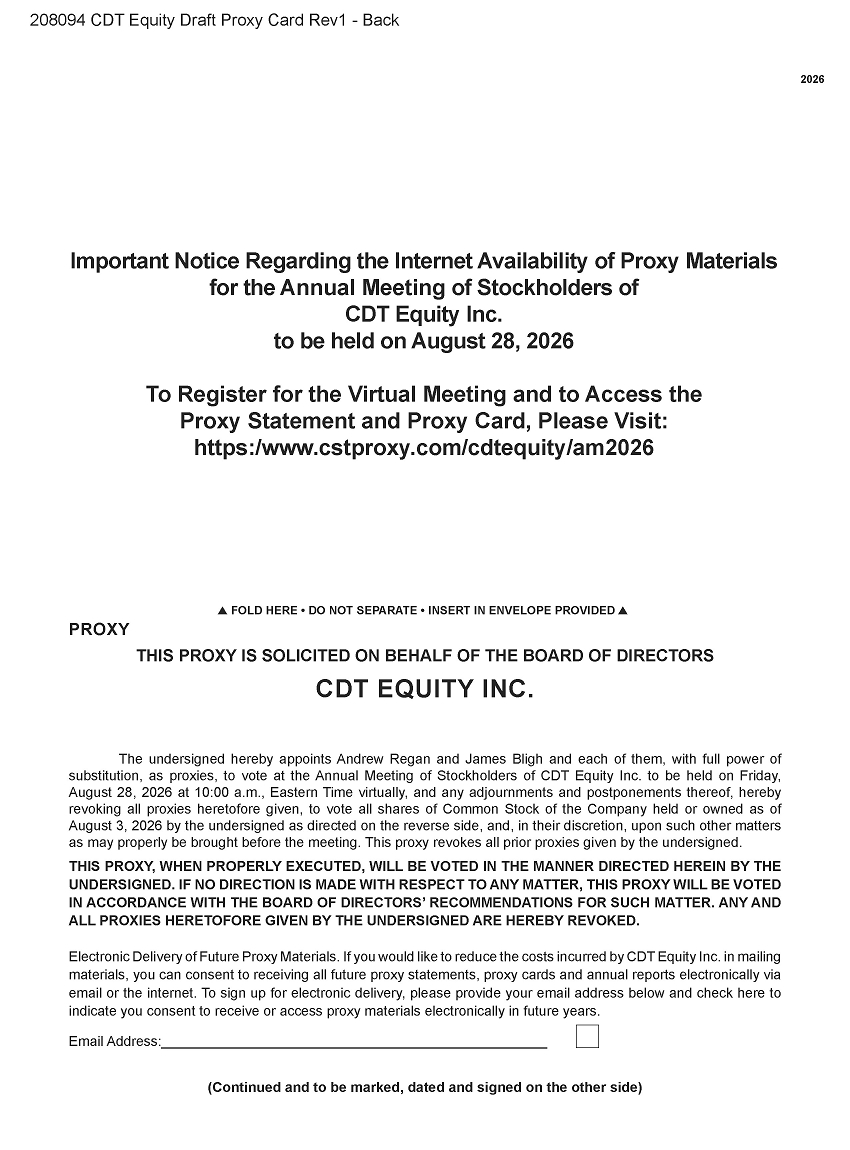 208094 CDT Equity Draft Proxy Card Rev1 - Back

2026

Important Notice Regarding the Internet Availability of Proxy Materials for the Annual Meeting of Stockholders of CDT Equity Inc. to be held on August 28, 2026

To Register for the Virtual Meeting and to Access the Proxy Statement and Proxy Card, Please Visit: https:/www.cstproxy.com/cdtequity/am2026

▲ FOLD HERE • DO NOT SEPARATE • INSERT IN ENVELOPE PROVIDED ▲

PROXY

THIS PROXY IS SOLICITED ON BEHALF OF THE BOARD OF DIRECTORS

CDT EQUITY INC.

The undersigned hereby appoints Andrew Regan and James Bligh and each of them, with full power of substitution, as proxies, to vote at the Annual Meeting of Stockholders of CDT Equity Inc. to be held on Friday, August 28, 2026 at 10:00 a.m., Eastern Time virtually, and any adjournments and postponements thereof, hereby revoking all proxies heretofore given, to vote all shares of Common Stock of the Company held or owned as of August 3, 2026 by the undersigned as directed on the reverse side, and, in their discretion, upon such other matters as may properly be brought before the meeting. This proxy revokes all prior proxies given by the undersigned.

THIS PROXY, WHEN PROPERLY EXECUTED, WILL BE VOTED IN THE MANNER DIRECTED HEREIN BY THE UNDERSIGNED. IF NO DIRECTION IS MADE WITH RESPECT TO ANY MATTER, THIS PROXY WILL BE VOTED IN ACCORDANCE WITH THE BOARD OF DIRECTORS' RECOMMENDATIONS FOR SUCH MATTER. ANY AND ALL PROXIES HERETOFORE GIVEN BY THE UNDERSIGNED ARE HEREBY REVOKED.

Electronic Delivery of Future Proxy Materials. If you would like to reduce the costs incurred by CDT Equity Inc. in mailing materials, you can consent to receiving all future proxy statements, proxy cards and annual reports electronically via email or the internet. To sign up for electronic delivery, please provide your email address below and check here to indicate you consent to receive or access proxy materials electronically in future years.

Email Address:

(Continued and to be marked, dated and signed on the other side)